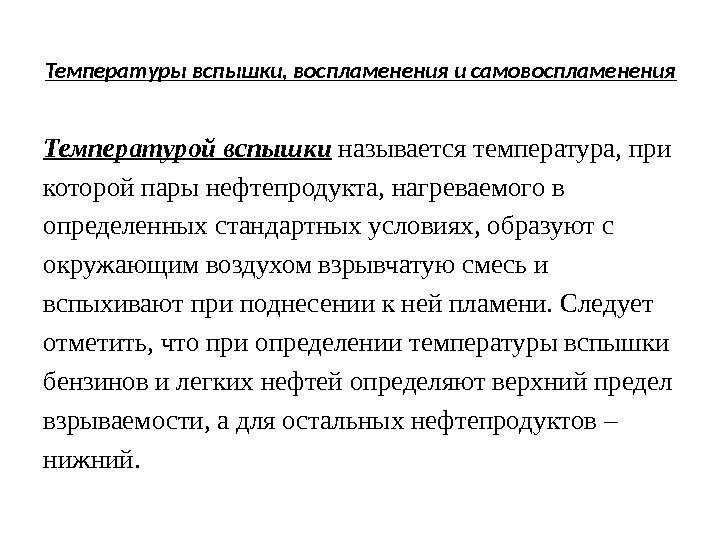 Температуры вспышки, воспламенения и самовоспламенения

Температурой вспышки называется температура, при которой пары нефтепродукта, нагреваемого в определенных стандартных условиях, образуют с окружающим воздухом взрывчатую смесь и вспыхивают при поднесении к ней пламени. Следует отметить, что при определении температуры вспышки бензинов и легких нефтей определяют верхний предел взрываемости, а для остальных нефтепродуктов – нижний.